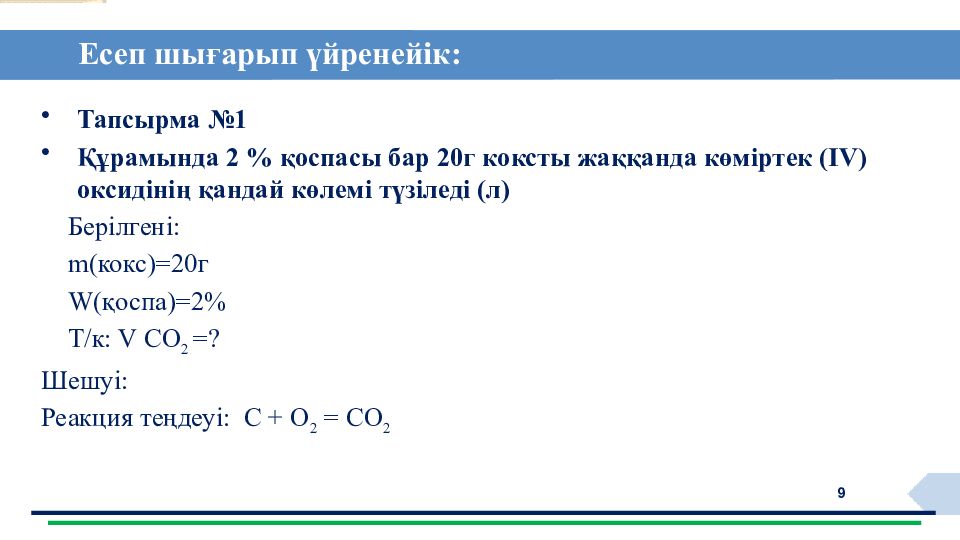 Есеп шығарып үйренейік:

• Тапсырма №1

• Құрамында 2 % қоспасы бар 20г коксты жаққанда көміртек (IV) оксидінің қандай көлемі түзіледі (л)

Берілгені:

m(кокс)=20г

W(қоспа)=2%

Т/к: V $CO_2$ =?

Шешуі:

Реакция теңдеуі: $C + O_2 = CO_2$

9